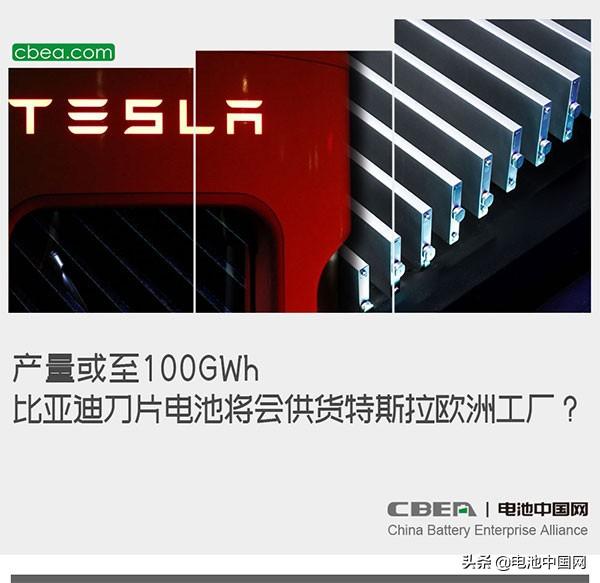 cbea.com

TESLA

产量或至100GWh
比亚迪刀片电池将会供货特斯拉欧洲工厂？

CBEA | 电池中国网
China Battery Enterprise Alliance

头条 @电池中国网